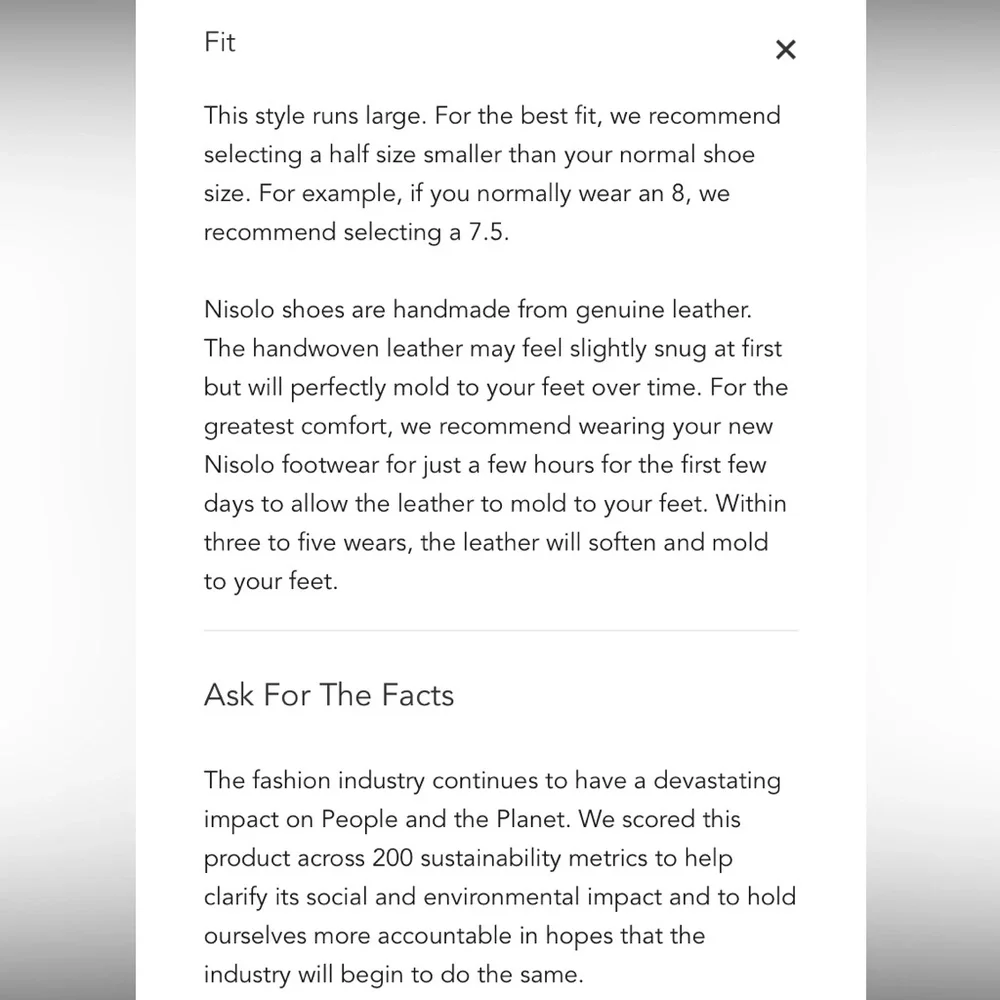 Fit

×

This style runs large. For the best fit, we recommend selecting a half size smaller than your normal shoe size. For example, if you normally wear an 8, we recommend selecting a 7.5.

Nisolo shoes are handmade from genuine leather. The handwoven leather may feel slightly snug at first but will perfectly mold to your feet over time. For the greatest comfort, we recommend wearing your new Nisolo footwear for just a few hours for the first few days to allow the leather to mold to your feet. Within three to five wears, the leather will soften and mold to your feet.

Ask For The Facts

The fashion industry continues to have a devastating impact on People and the Planet. We scored this product across 200 sustainability metrics to help clarify its social and environmental impact and to hold ourselves more accountable in hopes that the industry will begin to do the same.